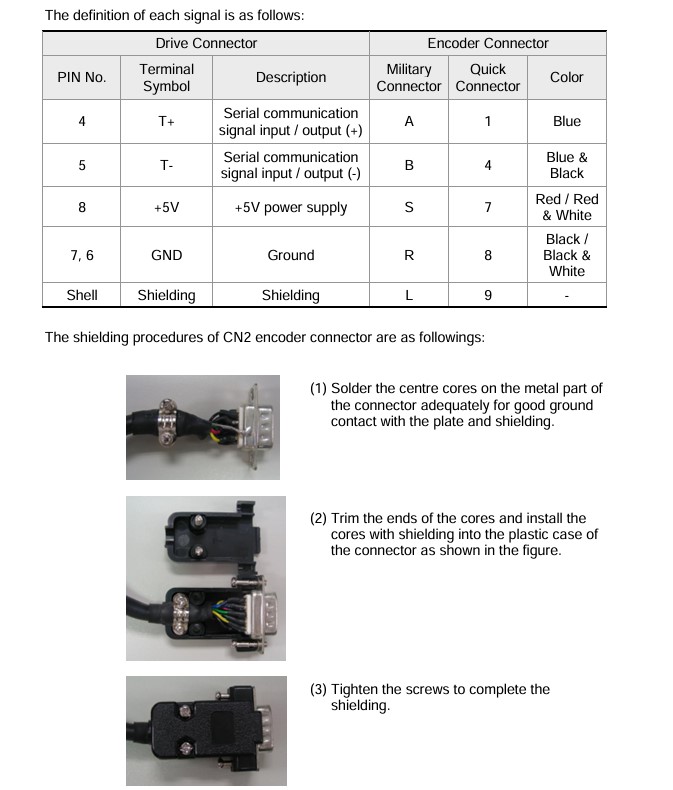 The definition of each signal is as follows:

| Drive Connector | | | Encoder Connector | | |
|---|---|---|---|---|---|
| PIN No. | Terminal Symbol | Description | Military Connector | Quick Connector | Color |
| 4 | T+ | Serial communication signal input / output (+) | A | 1 | Blue |
| 5 | T- | Serial communication signal input / output (-) | B | 4 | Blue & Black |
| 8 | +5V | +5V power supply | S | 7 | Red / Red & White |
| 7, 6 | GND | Ground | R | 8 | Black / Black & White |
| Shell | Shielding | Shielding | L | 9 | - |

The shielding procedures of CN2 encoder connector are as followings:

(1) Solder the centre cores on the metal part of the connector adequately for good ground contact with the plate and shielding.

(2) Trim the ends of the cores and install the cores with shielding into the plastic case of the connector as shown in the figure.

(3) Tighten the screws to complete the shielding.